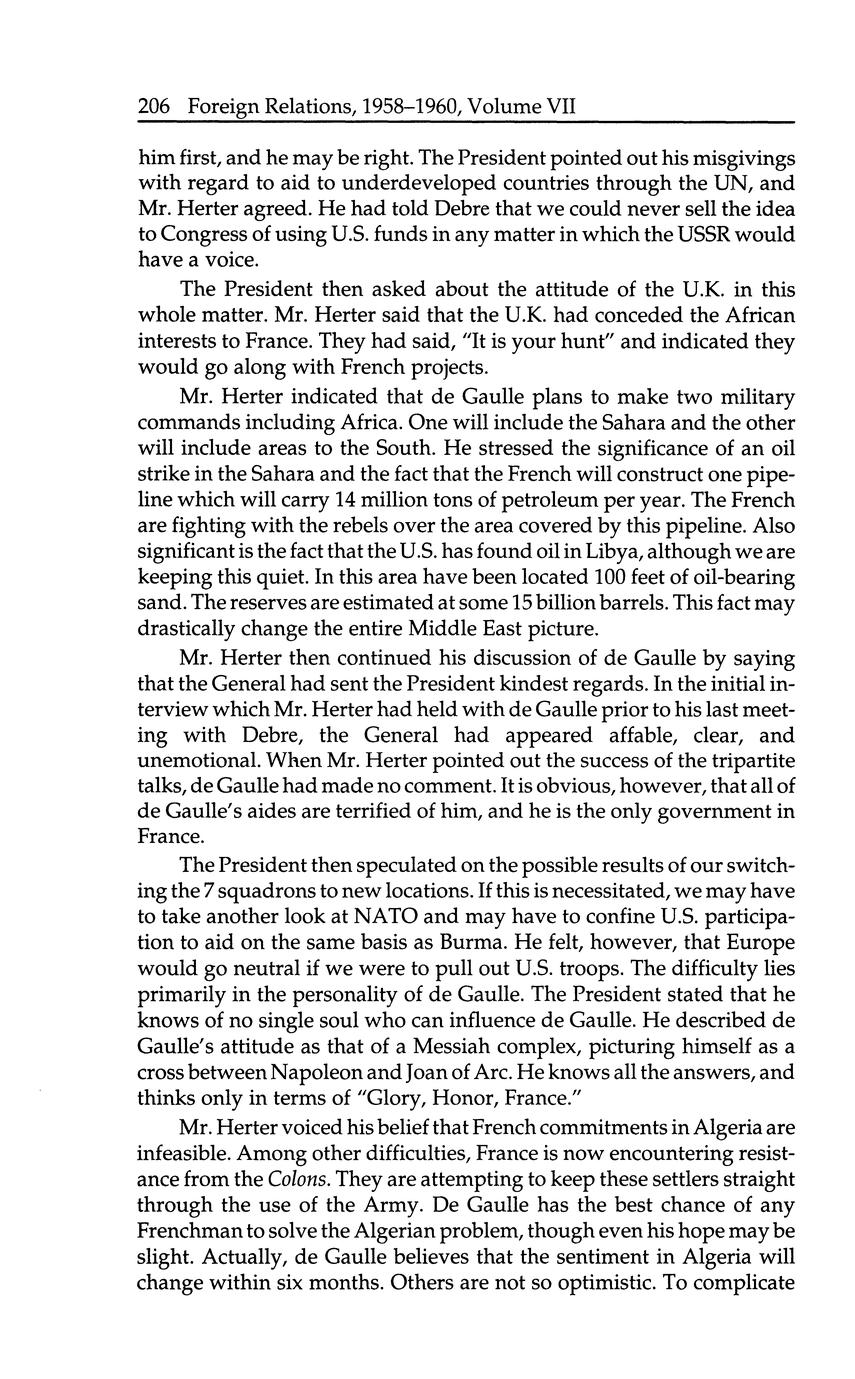 206 Foreign Relations, 1958–1960, Volume VII

him first, and he may be right. The President pointed out his misgivings with regard to aid to underdeveloped countries through the UN, and Mr. Herter agreed. He had told Debre that we could never sell the idea to Congress of using U.S. funds in any matter in which the USSR would have a voice.

The President then asked about the attitude of the U.K. in this whole matter. Mr. Herter said that the U.K. had conceded the African interests to France. They had said, "It is your hunt" and indicated they would go along with French projects.

Mr. Herter indicated that de Gaulle plans to make two military commands including Africa. One will include the Sahara and the other will include areas to the South. He stressed the significance of an oil strike in the Sahara and the fact that the French will construct one pipeline which will carry 14 million tons of petroleum per year. The French are fighting with the rebels over the area covered by this pipeline. Also significant is the fact that the U.S. has found oil in Libya, although we are keeping this quiet. In this area have been located 100 feet of oil-bearing sand. The reserves are estimated at some 15 billion barrels. This fact may drastically change the entire Middle East picture.

Mr. Herter then continued his discussion of de Gaulle by saying that the General had sent the President kindest regards. In the initial interview which Mr. Herter had held with de Gaulle prior to his last meeting with Debre, the General had appeared affable, clear, and unemotional. When Mr. Herter pointed out the success of the tripartite talks, de Gaulle had made no comment. It is obvious, however, that all of de Gaulle's aides are terrified of him, and he is the only government in France.

The President then speculated on the possible results of our switching the 7 squadrons to new locations. If this is necessitated, we may have to take another look at NATO and may have to confine U.S. participation to aid on the same basis as Burma. He felt, however, that Europe would go neutral if we were to pull out U.S. troops. The difficulty lies primarily in the personality of de Gaulle. The President stated that he knows of no single soul who can influence de Gaulle. He described de Gaulle's attitude as that of a Messiah complex, picturing himself as a cross between Napoleon and Joan of Arc. He knows all the answers, and thinks only in terms of "Glory, Honor, France."

Mr. Herter voiced his belief that French commitments in Algeria are infeasible. Among other difficulties, France is now encountering resistance from the Colons. They are attempting to keep these settlers straight through the use of the Army. De Gaulle has the best chance of any Frenchman to solve the Algerian problem, though even his hope may be slight. Actually, de Gaulle believes that the sentiment in Algeria will change within six months. Others are not so optimistic. To complicate